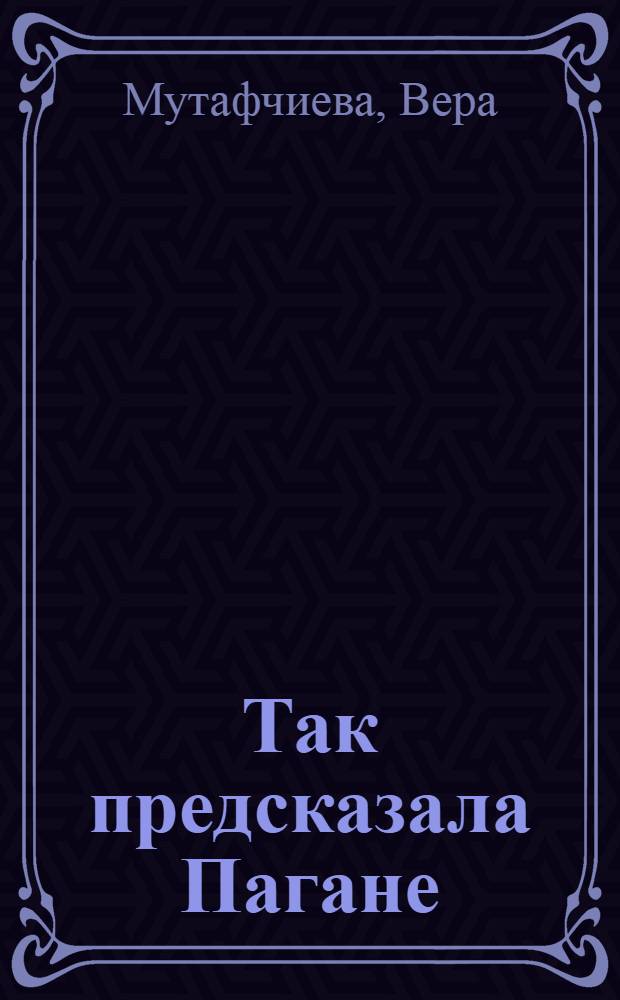 Мутафчиева, Вера

Так предсказала Пагане